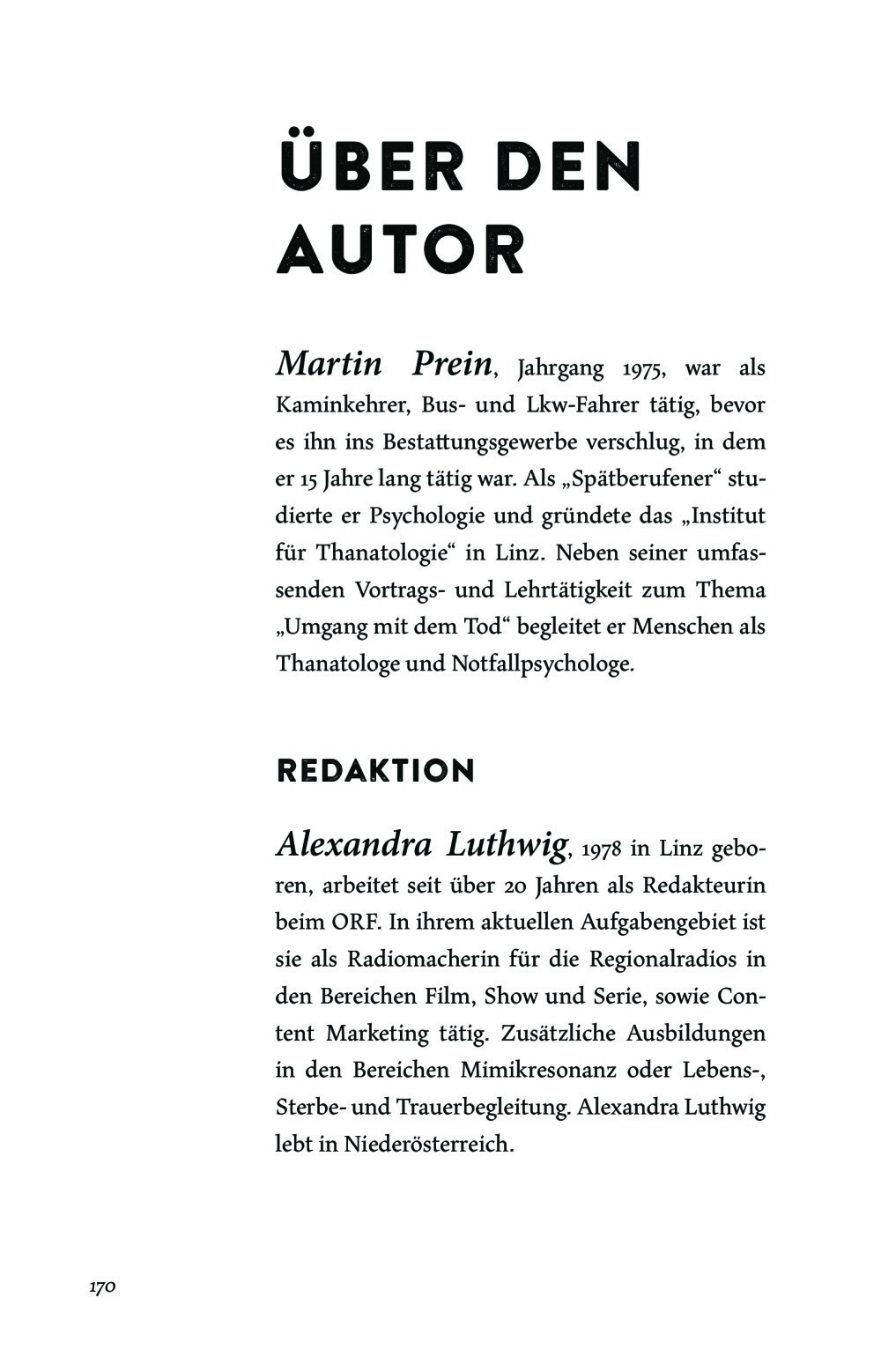 ÜBER DEN AUTOR

Martin Prein, Jahrgang 1975, war als Kaminkehrer, Bus- und Lkw-Fahrer tätig, bevor es ihn ins Bestattungsgewerbe verschlug, in dem er 15 Jahre lang tätig war. Als „Spätberufener“ studierte er Psychologie und gründete das „Institut für Thanatologie“ in Linz. Neben seiner umfassenden Vortrags- und Lehrtätigkeit zum Thema „Umgang mit dem Tod“ begleitet er Menschen als Thanatologe und Notfallpsychologe.

REDAKTION

Alexandra Luthwig, 1978 in Linz geboren, arbeitet seit über 20 Jahren als Redakteurin beim ORF. In ihrem aktuellen Aufgabengebiet ist sie als Radiomacherin für die Regionalradios in den Bereichen Film, Show und Serie, sowie Content Marketing tätig. Zusätzliche Ausbildungen in den Bereichen Mimikresonanz oder Lebens-, Sterbe- und Trauerbegleitung. Alexandra Luthwig lebt in Niederösterreich.

170